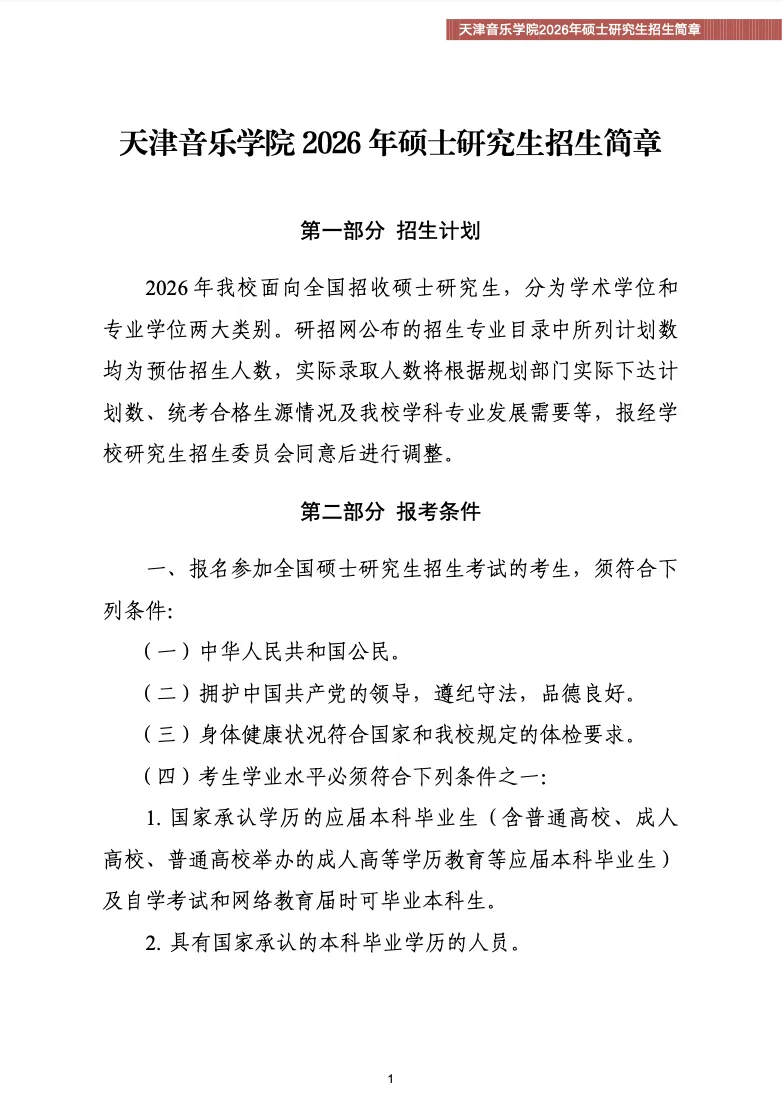 天津音乐学院2026年硕士研究生招生简章

天津音乐学院 2026 年硕士研究生招生简章

第一部分 招生计划

2026 年我校面向全国招收硕士研究生，分为学术学位和专业学位两大类别。研招网公布的招生专业目录中所列计划数均为预估招生人数，实际录取人数将根据规划部门实际下达计划数、统考合格生源情况及我校学科专业发展需要等，报经学校研究生招生委员会同意后进行调整。

第二部分 报考条件

一、报名参加全国硕士研究生招生考试的考生，须符合下列条件:

（一）中华人民共和国公民。

（二）拥护中国共产党的领导，遵纪守法，品德良好。

（三）身体健康状况符合国家和我校规定的体检要求。

（四）考生学业水平必须符合下列条件之一:

1. 国家承认学历的应届本科毕业生（含普通高校、成人高校、普通高校举办的成人高等学历教育等应届本科毕业生）及自学考试和网络教育届时可毕业本科生。

2. 具有国家承认的本科毕业学历的人员。

1